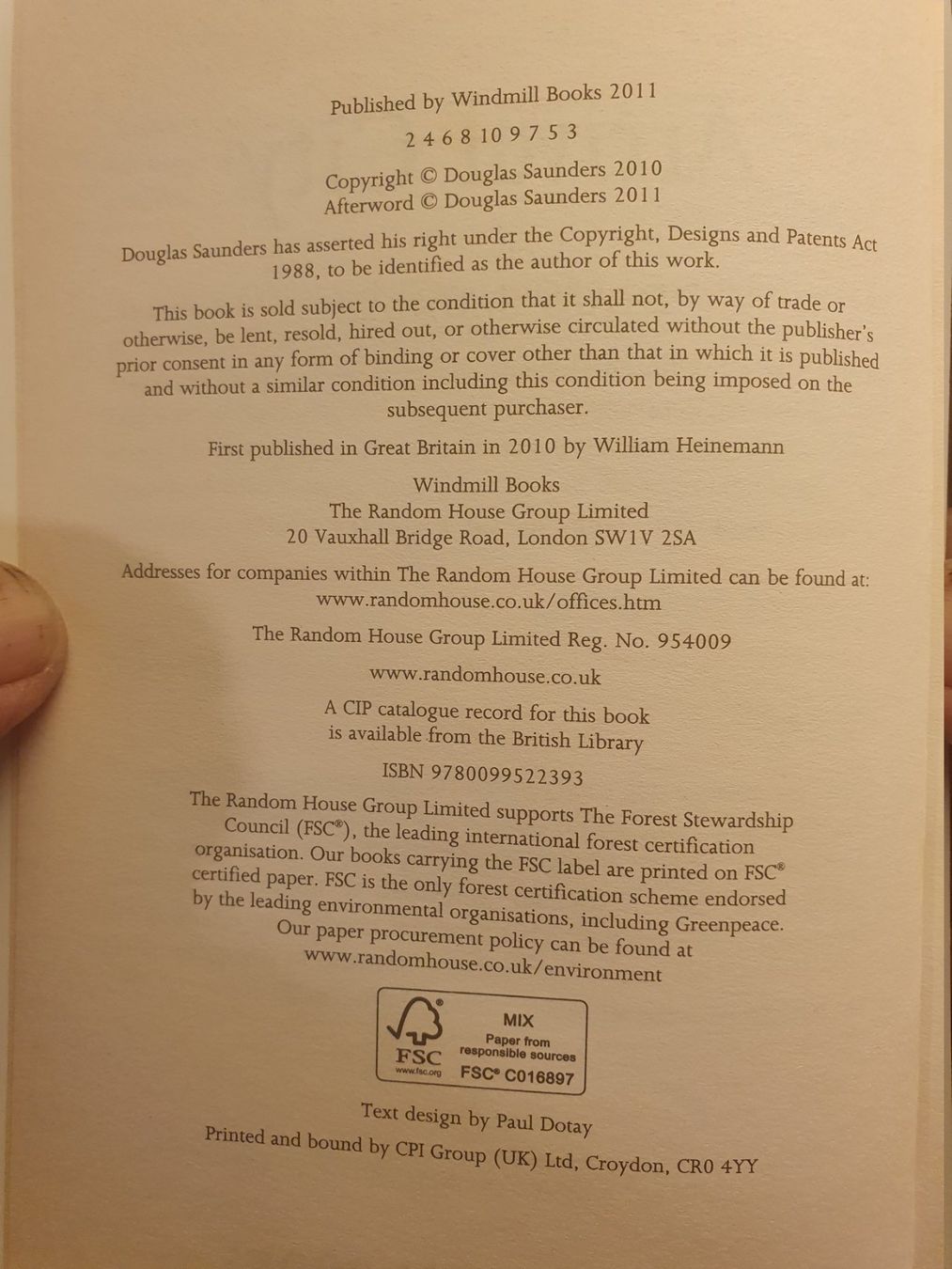 Published by Windmill Books 2011

2 4 6 8 10 9 7 5 3

Copyright © Douglas Saunders 2010
Afterword © Douglas Saunders 2011

Douglas Saunders has asserted his right under the Copyright, Designs and Patents Act 1988, to be identified as the author of this work.

This book is sold subject to the condition that it shall not, by way of trade or otherwise, be lent, resold, hired out, or otherwise circulated without the publisher's prior consent in any form of binding or cover other than that in which it is published and without a similar condition including this condition being imposed on the subsequent purchaser.

First published in Great Britain in 2010 by William Heinemann

Windmill Books
The Random House Group Limited
20 Vauxhall Bridge Road, London SW1V 2SA

Addresses for companies within The Random House Group Limited can be found at: www.randomhouse.co.uk/offices.htm

The Random House Group Limited Reg. No. 954009

www.randomhouse.co.uk

A CIP catalogue record for this book is available from the British Library

ISBN 9780099522393

The Random House Group Limited supports The Forest Stewardship Council (FSC®), the leading international forest certification organisation. Our books carrying the FSC label are printed on FSC® certified paper. FSC is the only forest certification scheme endorsed by the leading environmental organisations, including Greenpeace. Our paper procurement policy can be found at www.randomhouse.co.uk/environment

FSC
www.fsc.org
MIX
Paper from responsible sources
FSC® C016897

Text design by Paul Dotay

Printed and bound by CPI Group (UK) Ltd, Croydon, CR0 4YY